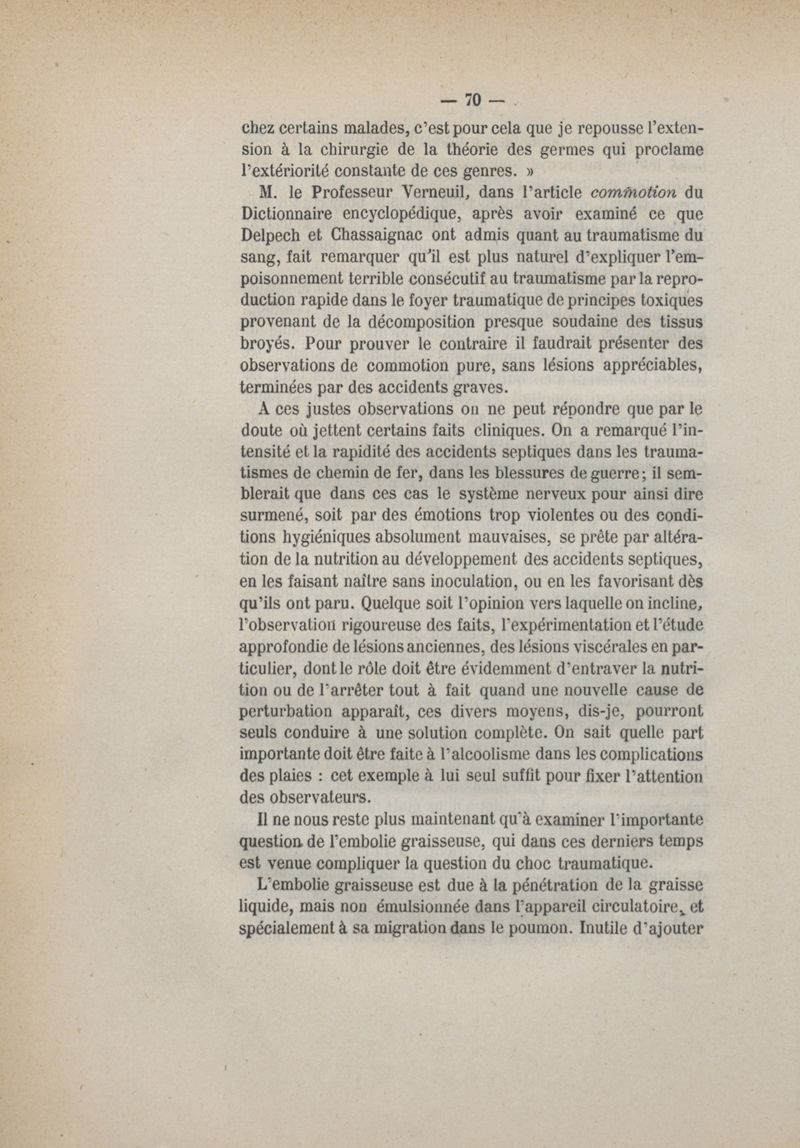 — 70 —

chez certains malades, c'est pour cela que je repousse l'extension à la chirurgie de la théorie des germes qui proclame l'extériorité constante de ces genres. »

M. le Professeur Verneuil, dans l'article commotion du Dictionnaire encyclopédique, après avoir examiné ce que Delpech et Chassaignac ont admis quant au traumatisme du sang, fait remarquer qu'il est plus naturel d'expliquer l'empoisonnement terrible consécutif au traumatisme par la reproduction rapide dans le foyer traumatique de principes toxiques provenant de la décomposition presque soudaine des tissus broyés. Pour prouver le contraire il faudrait présenter des observations de commotion pure, sans lésions appréciables, terminées par des accidents graves.

A ces justes observations on ne peut répondre que par le doute où jettent certains faits cliniques. On a remarqué l'intensité et la rapidité des accidents septiques dans les traumatismes de chemin de fer, dans les blessures de guerre; il semblerait que dans ces cas le système nerveux pour ainsi dire surmené, soit par des émotions trop violentes ou des conditions hygiéniques absolument mauvaises, se prête par altération de la nutrition au développement des accidents septiques, en les faisant naître sans inoculation, ou en les favorisant dès qu'ils ont paru. Quelque soit l'opinion vers laquelle on incline, l'observation rigoureuse des faits, l'expérimentation et l'étude approfondie de lésions anciennes, des lésions viscérales en particulier, dont le rôle doit être évidemment d'entraver la nutrition ou de l'arrêter tout à fait quand une nouvelle cause de perturbation apparaît, ces divers moyens, dis-je, pourront seuls conduire à une solution complète. On sait quelle part importante doit être faite à l'alcoolisme dans les complications des plaies : cet exemple à lui seul suffit pour fixer l'attention des observateurs.

Il ne nous reste plus maintenant qu'à examiner l'importante question de l'embolie graisseuse, qui dans ces derniers temps est venue compliquer la question du choc traumatique.

L'embolie graisseuse est due à la pénétration de la graisse liquide, mais non émulsionnée dans l'appareil circulatoire, et spécialement à sa migration dans le poumon. Inutile d'ajouter